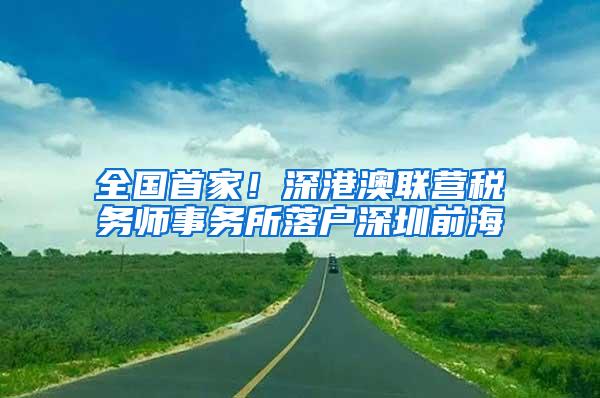 全国首家！深港澳联营税务师事务所落户深圳前海